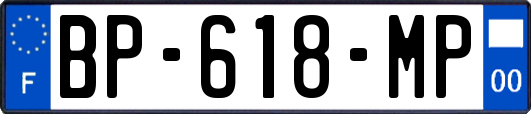 F

BP-618-MP

00